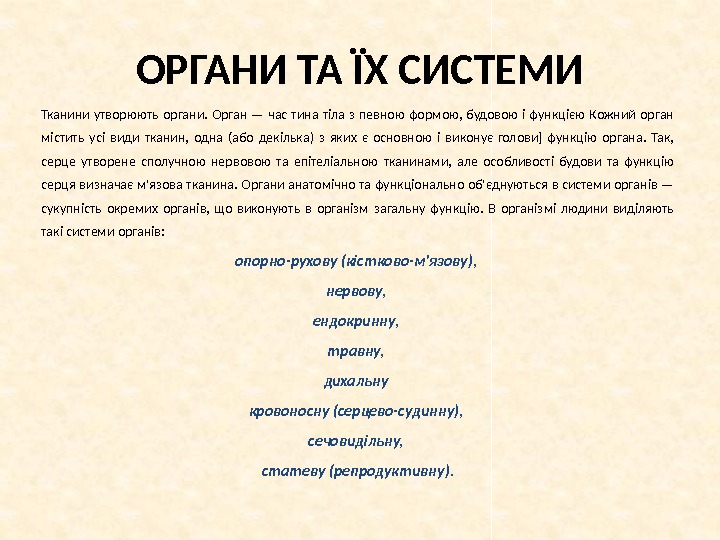 ОРГАНИ ТА ЇХ СИСТЕМИ

Тканини утворюють органи. Орган — час тина тіла з певною формою, будовою і функцією Кожний орган містить усі види тканин, одна (або декілька) з яких є основною і виконує голови] функцію органа. Так, серце утворене сполучною нервовою та епітеліальною тканинами, але особливості будови та функцію серця визначає м'язова тканина. Органи анатомічно та функціонально об'єднуються в системи органів — сукупність окремих органів, що виконують в організм загальну функцію. В організмі людини виділяють такі системи органів:

опорно-рухову (кістково-м'язову),

нервову,

ендокринну,

травну,

дихальну

кровоносну (серцево-судинну),

сечовидільну,

статеву (репродуктивну).